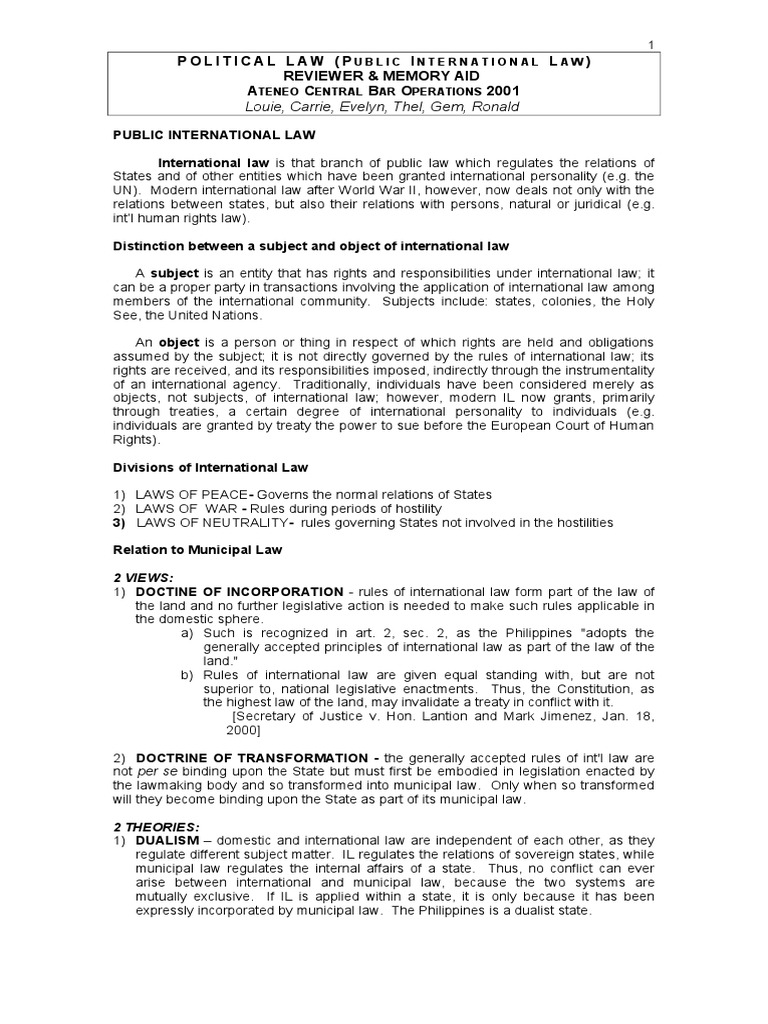 1

POLITICAL LAW (PUBLIC INTERNATIONAL LAW)
REVIEWER & MEMORY AID
ATENEO CENTRAL BAR OPERATIONS 2001
Louie, Carrie, Evelyn, Thel, Gem, Ronald

PUBLIC INTERNATIONAL LAW

International law is that branch of public law which regulates the relations of States and of other entities which have been granted international personality (e.g. the UN). Modern international law after World War II, however, now deals not only with the relations between states, but also their relations with persons, natural or juridical (e.g. int'l human rights law).

Distinction between a subject and object of international law

A subject is an entity that has rights and responsibilities under international law; it can be a proper party in transactions involving the application of international law among members of the international community. Subjects include: states, colonies, the Holy See, the United Nations.

An object is a person or thing in respect of which rights are held and obligations assumed by the subject; it is not directly governed by the rules of international law; its rights are received, and its responsibilities imposed, indirectly through the instrumentality of an international agency. Traditionally, individuals have been considered merely as objects, not subjects, of international law; however, modern IL now grants, primarily through treaties, a certain degree of international personality to individuals (e.g. individuals are granted by treaty the power to sue before the European Court of Human Rights).

Divisions of International Law

1) LAWS OF PEACE- Governs the normal relations of States
2) LAWS OF WAR - Rules during periods of hostility
3) LAWS OF NEUTRALITY- rules governing States not involved in the hostilities

Relation to Municipal Law

2 VIEWS:
1) DOCTINE OF INCORPORATION - rules of international law form part of the law of the land and no further legislative action is needed to make such rules applicable in the domestic sphere.
a) Such is recognized in art. 2, sec. 2, as the Philippines "adopts the generally accepted principles of international law as part of the law of the land."
b) Rules of international law are given equal standing with, but are not superior to, national legislative enactments. Thus, the Constitution, as the highest law of the land, may invalidate a treaty in conflict with it.
[Secretary of Justice v. Hon. Lantion and Mark Jimenez, Jan. 18, 2000]

2) DOCTRINE OF TRANSFORMATION - the generally accepted rules of int'l law are not per se binding upon the State but must first be embodied in legislation enacted by the lawmaking body and so transformed into municipal law. Only when so transformed will they become binding upon the State as part of its municipal law.

2 THEORIES:
1) DUALISM – domestic and international law are independent of each other, as they regulate different subject matter. IL regulates the relations of sovereign states, while municipal law regulates the internal affairs of a state. Thus, no conflict can ever arise between international and municipal law, because the two systems are mutually exclusive. If IL is applied within a state, it is only because it has been expressly incorporated by municipal law. The Philippines is a dualist state.